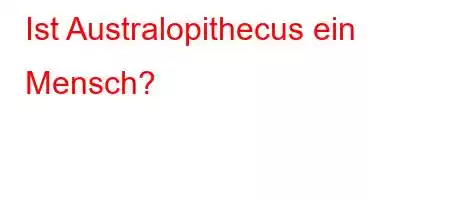 Ist Australopithecus ein Mensch?